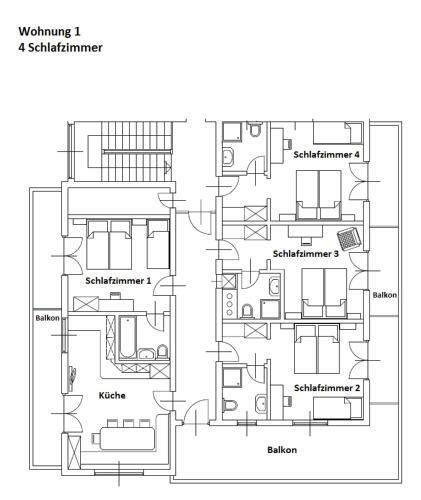 Wohnung 1
4 Schlafzimmer

Schlafzimmer 4

Schlafzimmer 3

Schlafzimmer 1

Balkon

Balkon

Küche

Schlafzimmer 2

Balkon